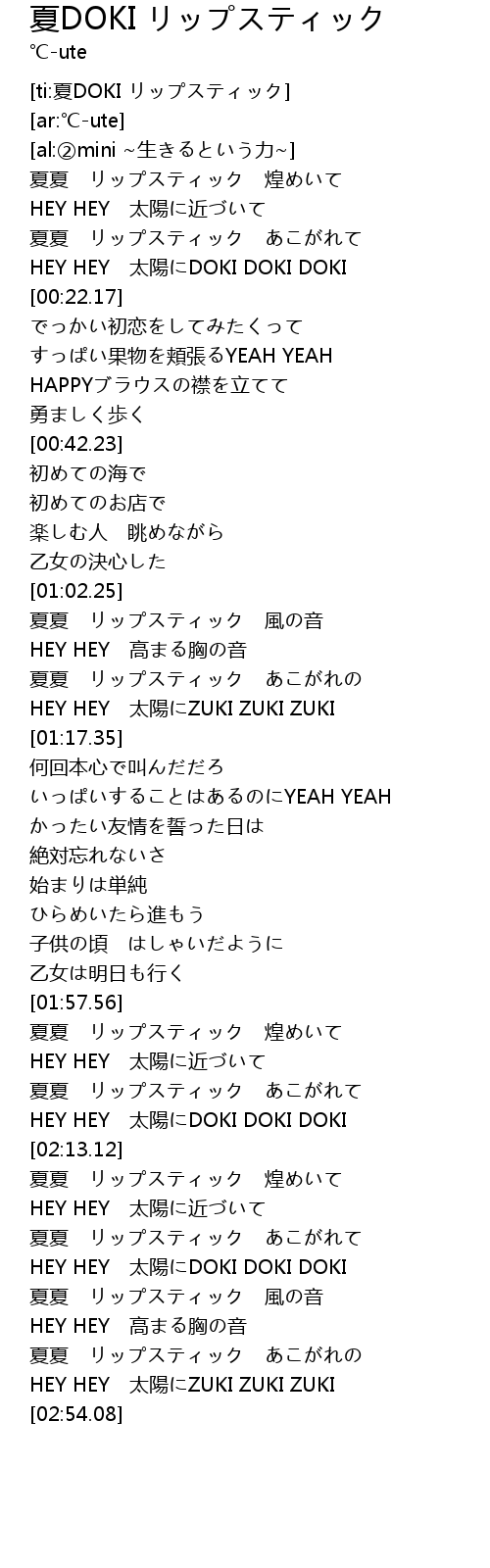 夏DOKI リップスティック
℃-ute

[ti:夏DOKI リップスティック]
[ar:℃-ute]
[al:②mini ~生きるという力~]
夏夏　リップスティック　煌めいて
HEY HEY　太陽に近づいて
夏夏　リップスティック　あこがれて
HEY HEY　太陽にDOKI DOKI DOKI
[00:22.17]
でっかい初恋をしてみたくって
すっぱい果物を頬張るYEAH YEAH
HAPPYブラウスの襟を立てて
勇ましく歩く
[00:42.23]
初めての海で
初めてのお店で
楽しむ人　眺めながら
乙女の決心した
[01:02.25]
夏夏　リップスティック　風の音
HEY HEY　高まる胸の音
夏夏　リップスティック　あこがれの
HEY HEY　太陽にZUKI ZUKI ZUKI
[01:17.35]
何回本心で叫んだだろ
いっぱいすることはあるのにYEAH YEAH
かったい友情を誓った日は
絶対忘れないさ
始まりは単純
ひらめいたら進もう
子供の頃　はしゃいだように
乙女は明日も行く
[01:57.56]
夏夏　リップスティック　煌めいて
HEY HEY　太陽に近づいて
夏夏　リップスティック　あこがれて
HEY HEY　太陽にDOKI DOKI DOKI
[02:13.12]
夏夏　リップスティック　煌めいて
HEY HEY　太陽に近づいて
夏夏　リップスティック　あこがれて
HEY HEY　太陽にDOKI DOKI DOKI
夏夏　リップスティック　風の音
HEY HEY　高まる胸の音
夏夏　リップスティック　あこがれの
HEY HEY　太陽にZUKI ZUKI ZUKI
[02:54.08]